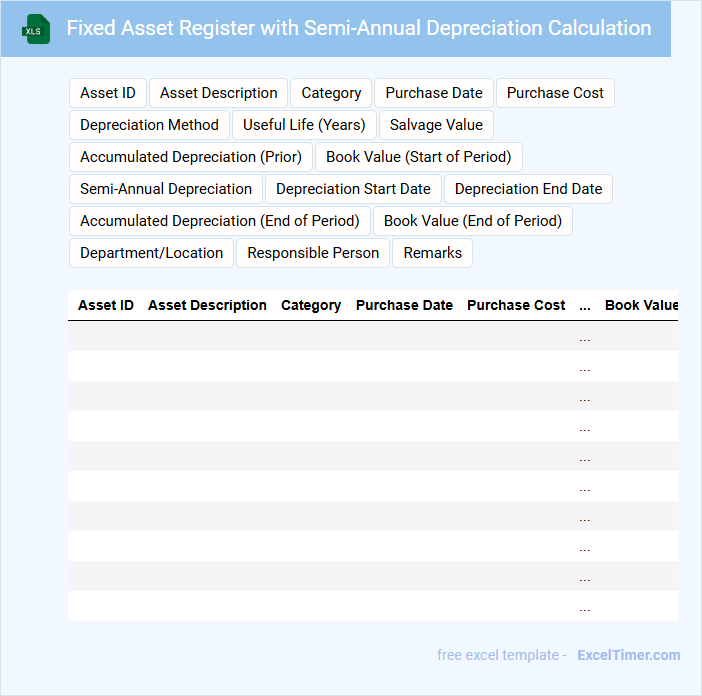 XLS

Fixed Asset Register with Semi-Annual Depreciation Calculation

Asset ID
Asset Description
Category
Purchase Date
Purchase Cost
Depreciation Method
Useful Life (Years)
Salvage Value
Accumulated Depreciation (Prior)
Book Value (Start of Period)
Semi-Annual Depreciation
Depreciation Start Date
Depreciation End Date
Accumulated Depreciation (End of Period)
Book Value (End of Period)
Department/Location
Responsible Person
Remarks

| Asset ID | Asset Description | Category | Purchase Date | Purchase Cost | ... | Book Value |
|---|---|---|---|---|---|---|
| | | | | | ... | |
| | | | | | ... | |
| | | | | | ... | |
| | | | | | ... | |
| | | | | | ... | |
| | | | | | ... | |
| | | | | | ... | |
| | | | | | ... | |
| | | | | | ... | |
| | | | | | ... | |

free excel template - ExcelTimer.com